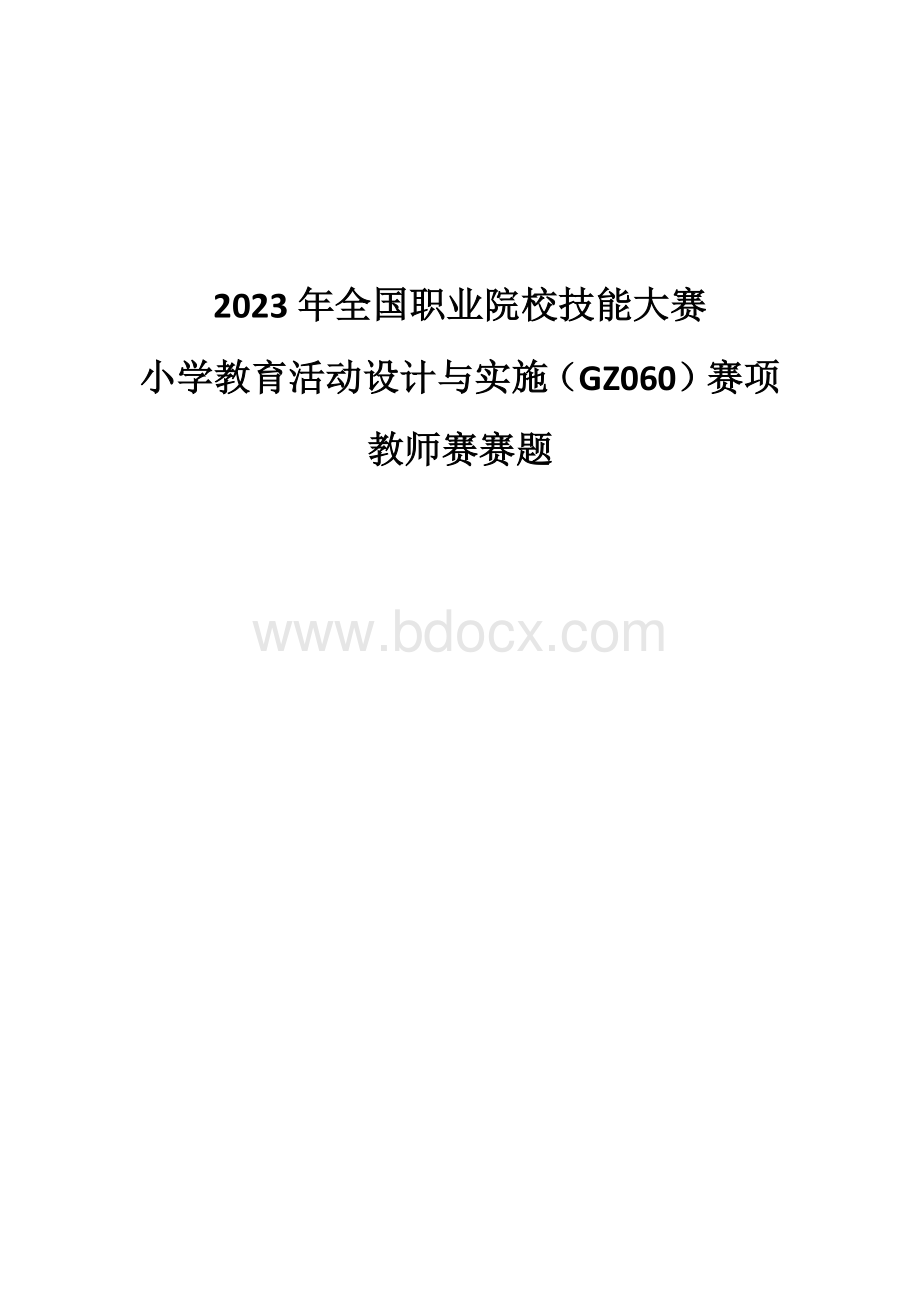 2023 年全国职业院校技能大赛

小学教育活动设计与实施（GZ060）赛项

教师赛赛题

www.bdocx.com